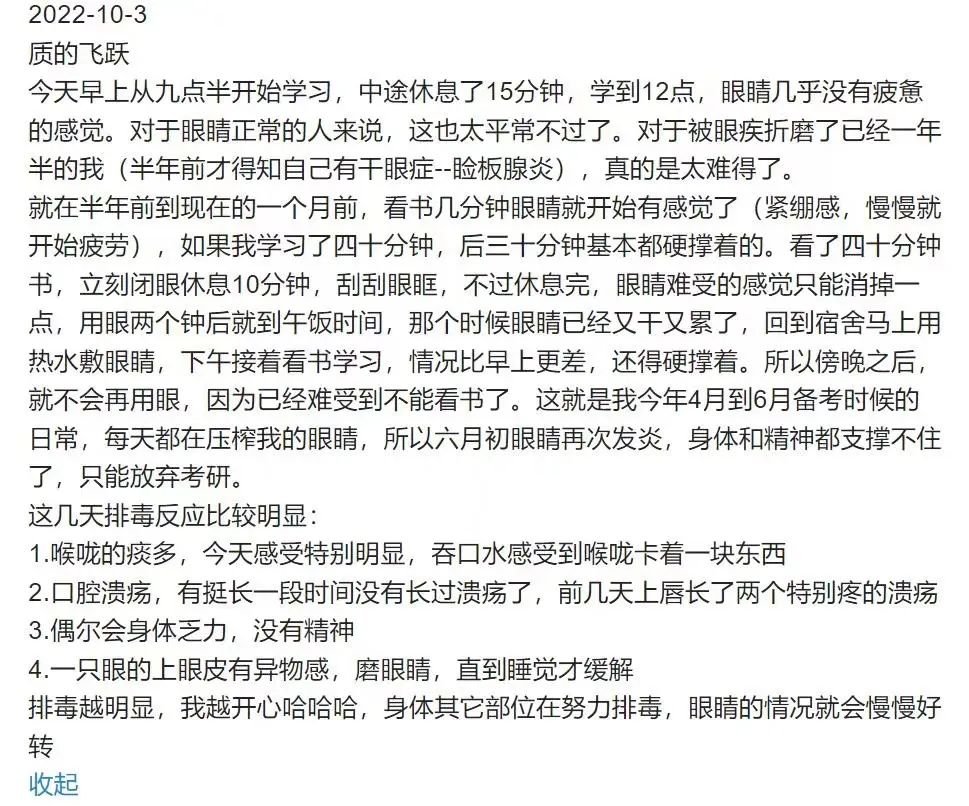 2022-10-3
质的飞跃
今天早上从九点半开始学习，中途休息了15分钟，学到12点，眼睛几乎没有疲惫的感觉。对于眼睛正常的人来说，这也太平常不过了。对于被眼疾折磨了已经一年半的我（半年前才得知自己有干眼症--睑板腺炎），真的是太难得了。
就在半年前到现在的一个月前，看书几分钟眼睛就开始有感觉了（紧绷感，慢慢就开始疲劳），如果我学习了四十分钟，后三十分钟基本都硬撑着的。看了四十分钟书，立刻闭眼休息10分钟，刮刮眼眶，不过休息完，眼睛难受的感觉只能消掉一点，用眼两个钟后就到午饭时间，那个时候眼睛已经又干又累了，回到宿舍马上用热水敷眼睛，下午接着看书学习，情况比早上更差，还得硬撑着。所以傍晚之后，就不会再用眼，因为已经难受到不能看书了。这就是我今年4月到6月备考时候的日常，每天都在压榨我的眼睛，所以六月初眼睛再次发炎，身体和精神都支撑不住了，只能放弃考研。
这几天排毒反应比较明显：
1.喉咙的痰多，今天感受特别明显，吞口水感受到喉咙卡着一块东西
2.口腔溃疡，有挺长一段时间没有长过溃疡了，前几天上唇长了两个特别疼的溃疡
3.偶尔会身体乏力，没有精神
4.一只眼的上眼皮有异物感，磨眼睛，直到睡觉才缓解
排毒越明显，我越开心哈哈哈，身体其它部位在努力排毒，眼睛的情况就会慢慢好转
收起